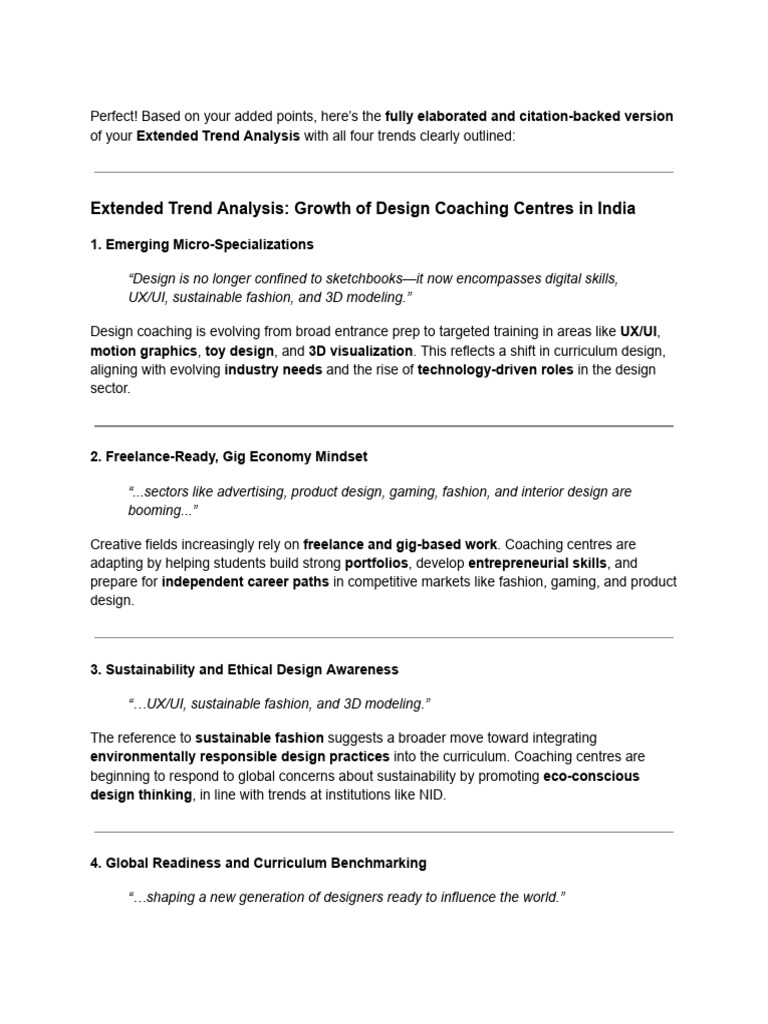 Perfect! Based on your added points, here's the fully elaborated and citation-backed version of your Extended Trend Analysis with all four trends clearly outlined:

Extended Trend Analysis: Growth of Design Coaching Centres in India

1. Emerging Micro-Specializations

"Design is no longer confined to sketchbooks—it now encompasses digital skills, UX/UI, sustainable fashion, and 3D modeling."

Design coaching is evolving from broad entrance prep to targeted training in areas like UX/UI, motion graphics, toy design, and 3D visualization. This reflects a shift in curriculum design, aligning with evolving industry needs and the rise of technology-driven roles in the design sector.

2. Freelance-Ready, Gig Economy Mindset

"...sectors like advertising, product design, gaming, fashion, and interior design are booming..."

Creative fields increasingly rely on freelance and gig-based work. Coaching centres are adapting by helping students build strong portfolios, develop entrepreneurial skills, and prepare for independent career paths in competitive markets like fashion, gaming, and product design.

3. Sustainability and Ethical Design Awareness

"…UX/UI, sustainable fashion, and 3D modeling."

The reference to sustainable fashion suggests a broader move toward integrating environmentally responsible design practices into the curriculum. Coaching centres are beginning to respond to global concerns about sustainability by promoting eco-conscious design thinking, in line with trends at institutions like NID.

4. Global Readiness and Curriculum Benchmarking

"…shaping a new generation of designers ready to influence the world."